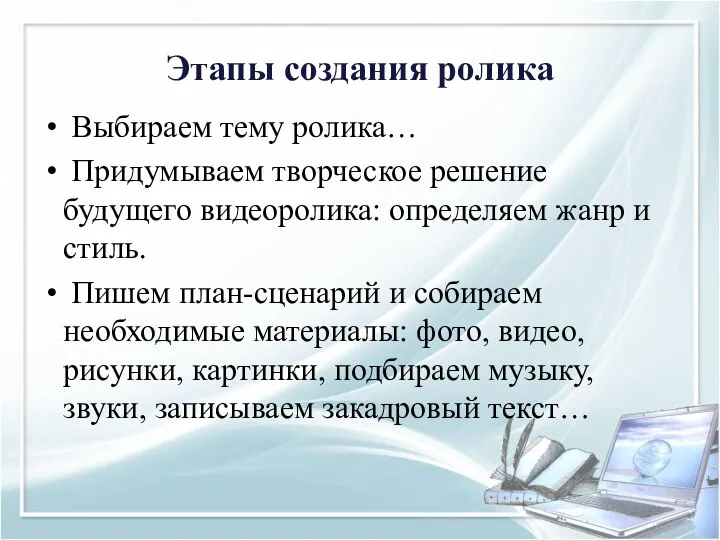 Этапы создания ролика

• Выбираем тему ролика…

• Придумываем творческое решение будущего видеоролика: определяем жанр и стиль.

• Пишем план-сценарий и собираем необходимые материалы: фото, видео, рисунки, картинки, подбираем музыку, звуки, записываем закадровый текст…